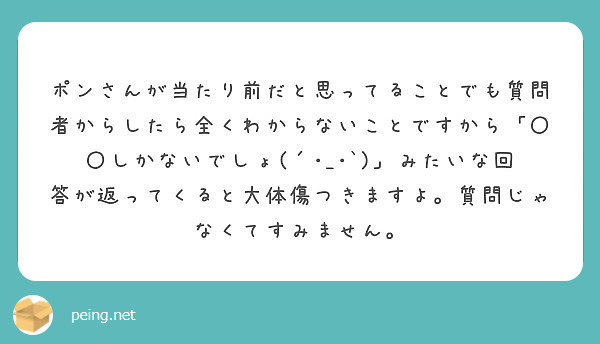 ポンさんが当たり前だと思ってることでも質問者からしたら全くわからないことですから「〇〇しかないでしょ(´・_・`)」みたいな回答が返ってくると大体傷つきますよ。質問じゃなくてすみません。

peing.net